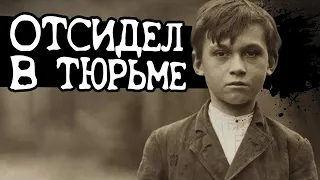 ОТСИДЕЛ
В ТЮРЬМЕ